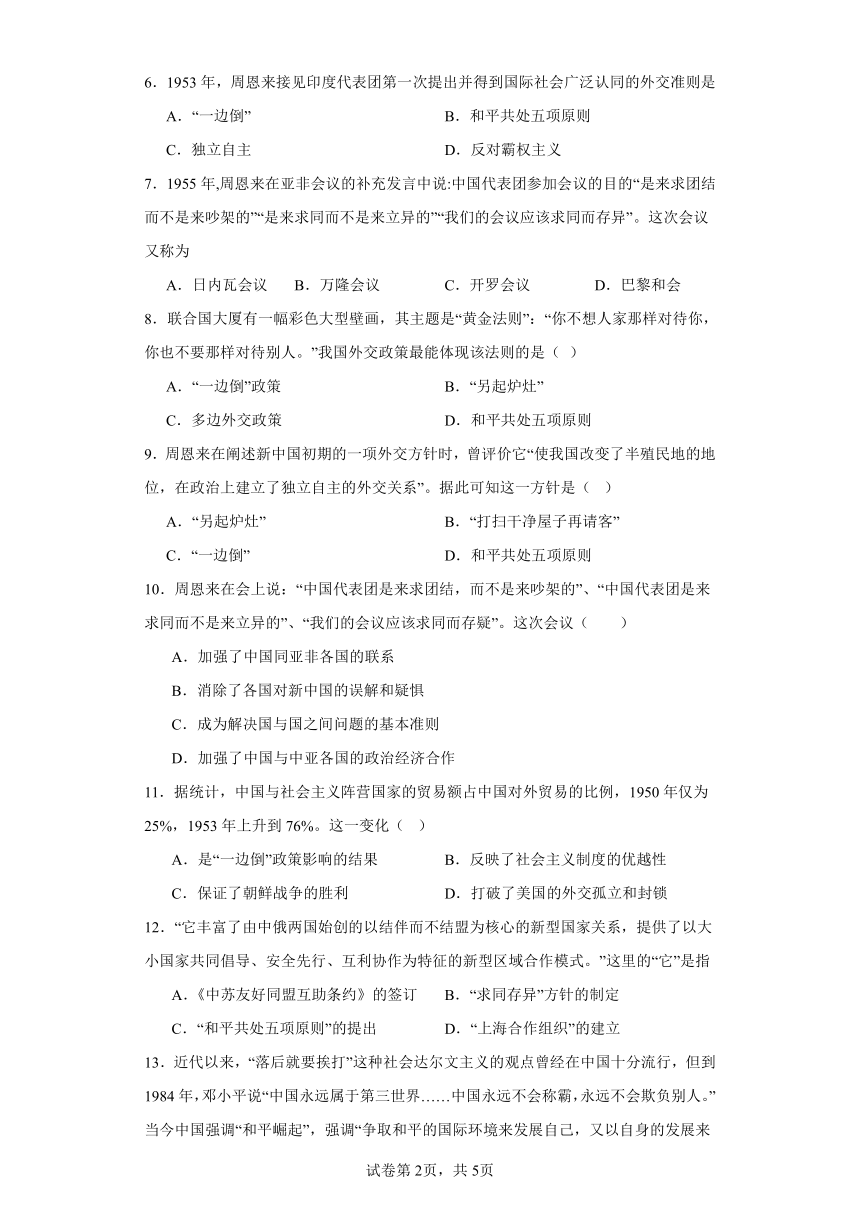 6．1953 年，周恩来接见印度代表团第一次提出并得到国际社会广泛认同的外交准则是

A．“一边倒”
B．和平共处五项原则
C．独立自主
D．反对霸权主义

7．1955 年,周恩来在亚非会议的补充发言中说:中国代表团参加会议的目的“是来求团结而不是来吵架的”“是来求同而不是来立异的”“我们的会议应该求同而存异”。这次会议又称为

A．日内瓦会议
B．万隆会议
C．开罗会议
D．巴黎和会

8．联合国大厦有一幅彩色大型壁画，其主题是“黄金法则”：“你不想人家那样对待你，你也不要那样对待别人。”我国外交政策最能体现该法则的是（ ）

A．“一边倒”政策
B．“另起炉灶”
C．多边外交政策
D．和平共处五项原则

9．周恩来在阐述新中国初期的一项外交方针时，曾评价它“使我国改变了半殖民地的地位，在政治上建立了独立自主的外交关系”。据此可知这一方针是（ ）

A．“另起炉灶”
B．“打扫干净屋子再请客”
C．“一边倒”
D．和平共处五项原则

10．周恩来在会上说：“中国代表团是来求团结，而不是来吵架的”、“中国代表团是来求同而不是来立异的”、“我们的会议应该求同而存疑”。这次会议（　　）

A．加强了中国同亚非各国的联系
B．消除了各国对新中国的误解和疑惧
C．成为解决国与国之间问题的基本准则
D．加强了中国与中亚各国的政治经济合作

11．据统计，中国与社会主义阵营国家的贸易额占中国对外贸易的比例，1950 年仅为 25%，1953 年上升到 76%。这一变化（ ）

A．是“一边倒”政策影响的结果
B．反映了社会主义制度的优越性
C．保证了朝鲜战争的胜利
D．打破了美国的外交孤立和封锁

12．“它丰富了由中俄两国始创的以结伴而不结盟为核心的新型国家关系，提供了以大小国家共同倡导、安全先行、互利协作为特征的新型区域合作模式。”这里的“它”是指

A．《中苏友好同盟互助条约》的签订
B．“求同存异”方针的制定
C．“和平共处五项原则”的提出
D．“上海合作组织”的建立

13．近代以来，“落后就要挨打”这种社会达尔文主义的观点曾经在中国十分流行，但到 1984 年，邓小平说“中国永远属于第三世界……中国永远不会称霸，永远不会欺负别人。”当今中国强调“和平崛起”，强调“争取和平的国际环境来发展自己，又以自身的发展来

试卷第 2页，共 5页